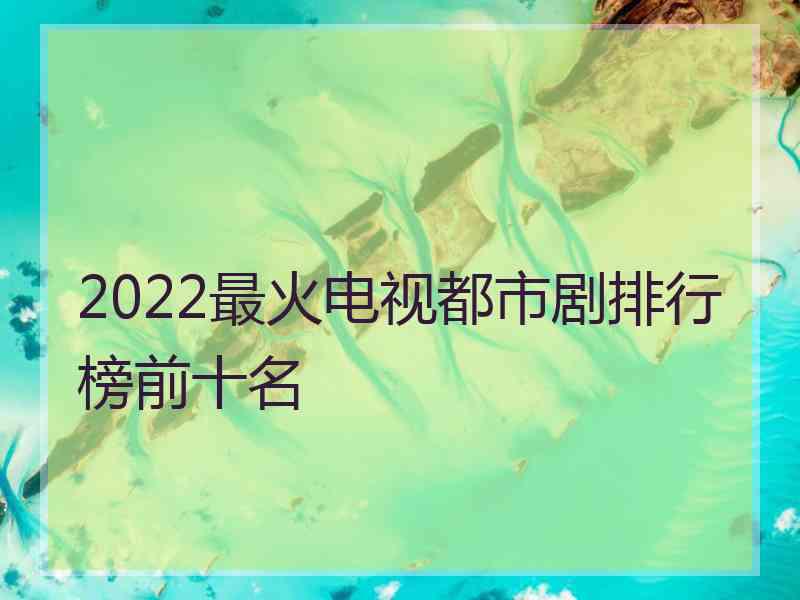 2022最火电视都市剧排行榜前十名